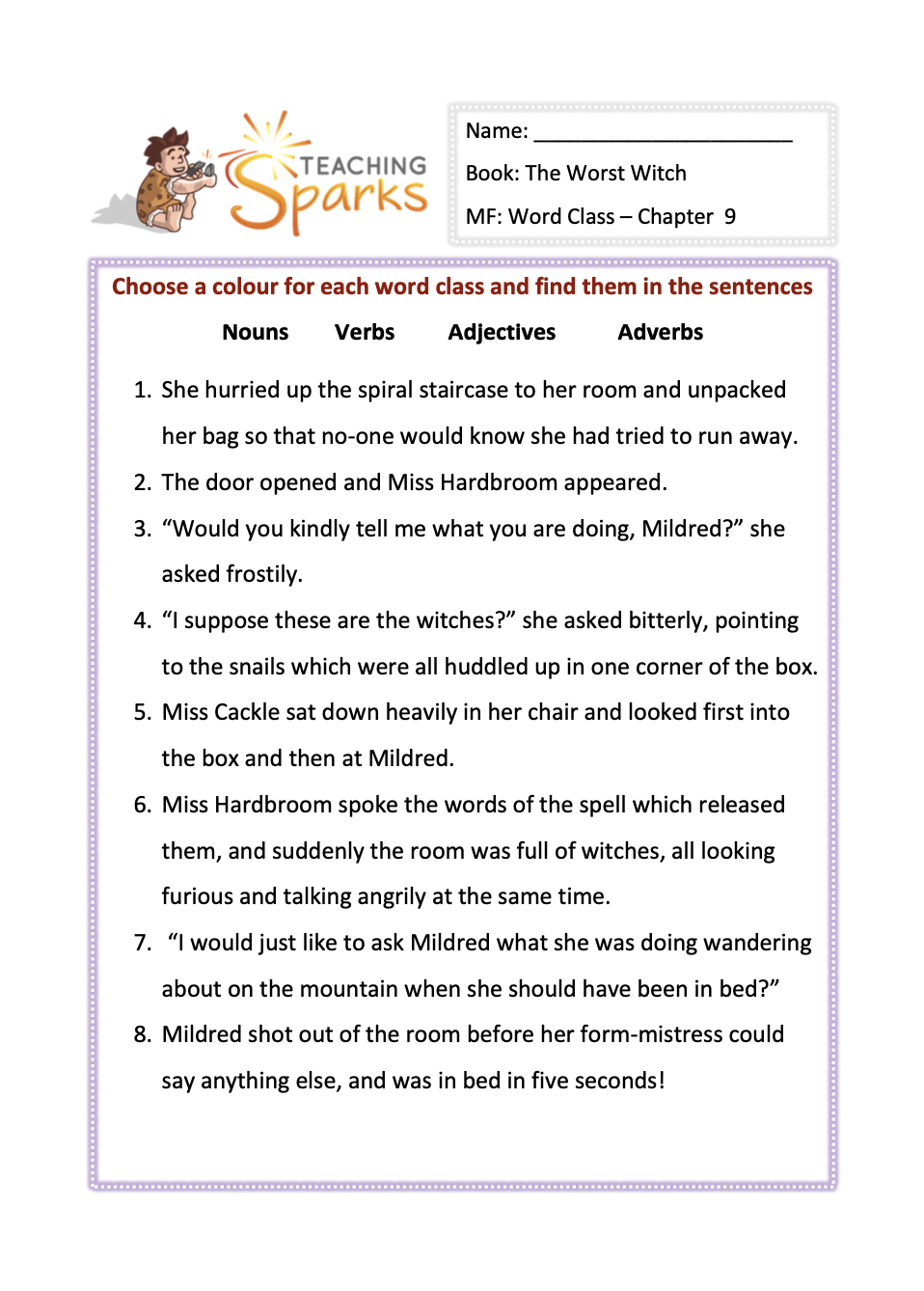 TEACHING Sparks

Name: ______________________

Book: The Worst Witch

MF: Word Class – Chapter 9

Choose a colour for each word class and find them in the sentences

Nouns Verbs Adjectives Adverbs

1. She hurried up the spiral staircase to her room and unpacked her bag so that no-one would know she had tried to run away.
2. The door opened and Miss Hardbroom appeared.
3. “Would you kindly tell me what you are doing, Mildred?” she asked frostily.
4. “I suppose these are the witches?” she asked bitterly, pointing to the snails which were all huddled up in one corner of the box.
5. Miss Cackle sat down heavily in her chair and looked first into the box and then at Mildred.
6. Miss Hardbroom spoke the words of the spell which released them, and suddenly the room was full of witches, all looking furious and talking angrily at the same time.
7. “I would just like to ask Mildred what she was doing wandering about on the mountain when she should have been in bed?”
8. Mildred shot out of the room before her form-mistress could say anything else, and was in bed in five seconds!